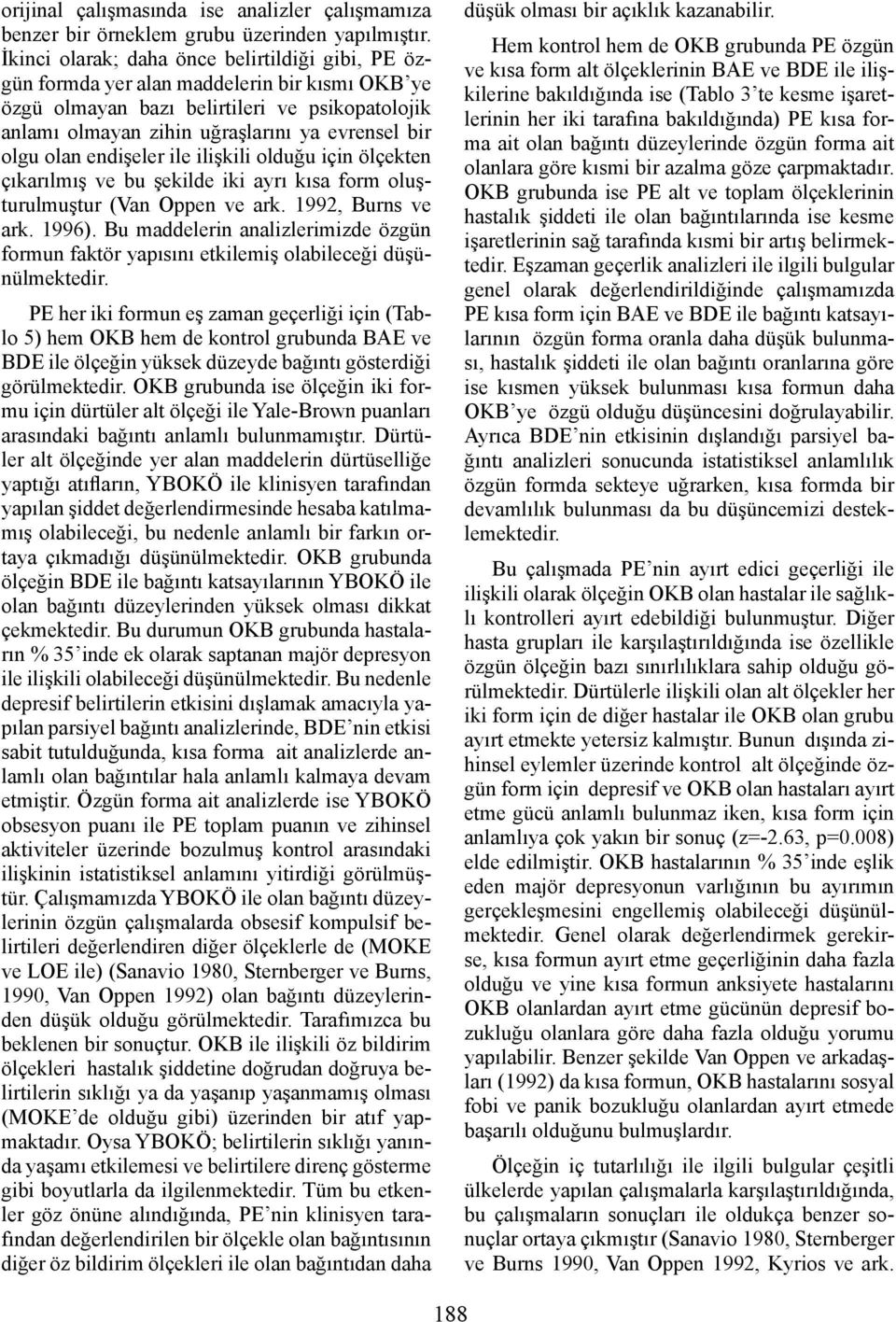 orijinal çalışmasında ise analizler çalışmamıza benzer bir örneklem grubu üzerinden yapılmıştır. İkinci olarak; daha önce belirtildiği gibi, PE özgün formda yer alan maddelerin bir kısmı OKB'ye özgü olmayan bazı belirtileri ve psikopatolojik anlamı olmayan zihin uğraşlarını ya evrensel bir olgu olan endişeler ile ilişkili olduğu için ölçekten çıkarılmış ve bu şekilde iki ayrı kısa form oluşturulmuştur (Van Oppen ve ark. 1992, Burns ve ark. 1996). Bu maddelerin analizlerimizde özgün formun faktör yapısını etkilemiş olabileceği düşünülmektedir.

PE her iki formun eş zaman geçerliği için (Tablo 5) hem OKB hem de kontrol grubunda BAE ve BDE ile ölçeğin yüksek düzeyde bağıntı gösterdiği görülmektedir. OKB grubunda ise ölçeğin iki formu için dürtüler alt ölçeği ile Yale-Brown puanları arasındaki bağıntı anlamlı bulunmamıştır. Dürtüler alt ölçeğinde yer alan maddelerin dürtüselliğe yaptığı atıfların, YBOKÖ ile klinisyen tarafından yapılan şiddet değerlendirmesinde hesaba katılmamış olabileceği, bu nedenle anlamlı bir farkın ortaya çıkmadığı düşünülmektedir. OKB grubunda ölçeğin BDE ile bağıntı katsayılarının YBOKÖ ile olan bağıntı düzeylerinden yüksek olması dikkat çekmektedir. Bu durumun OKB grubunda hastaların % 35'inde ek olarak saptanan majör depresyon ile ilişkili olabileceği düşünülmektedir. Bu nedenle depresif belirtilerin etkisini dışlamak amacıyla yapılan parsiyel bağıntı analizlerinde, BDE'nin etkisi sabit tutulduğunda, kısa forma ait analizlerde anlamlı olan bağıntılar hala anlamlı kalmaya devam etmiştir. Özgün forma ait analizlerde ise YBOKÖ obsesyon puanı ile PE toplam puanın ve zihinsel aktiviteler üzerinde bozulmuş kontrol arasındaki ilişkinin istatistiksel anlamını yitirdiği görülmüştür. Çalışmamızda YBOKÖ ile olan bağıntı düzeylerinin özgün çalışmalarda obsesif kompulsif belirtileri değerlendiren diğer ölçeklerle de (MOKE ve LOE ile) (Sanavio 1980, Sternberger ve Burns, 1990, Van Oppen 1992) olan bağıntı düzeylerinden düşük olduğu görülmektedir. Tarafımızca bu beklenen bir sonuçtur. OKB ile ilişkili öz bildirim ölçekleri hastalık şiddetine doğrudan doğruya belirtilerin sıklığı ya da yaşanıp yaşanmamış olması (MOKE'de olduğu gibi) üzerinden bir atıf yapmaktadır. Oysa YBOKÖ; belirtilerin sıklığı yanında yaşamı etkilemesi ve belirtilere direnç gösterme gibi boyutlarla da ilgilenmektedir. Tüm bu etkenler göz önüne alındığında, PE'nin klinisyen tarafından değerlendirilen bir ölçekle olan bağıntısının diğer öz bildirim ölçekleri ile olan bağıntıdan daha düşük olması bir açıklık kazanabilir.

Hem kontrol hem de OKB grubunda PE özgün ve kısa form alt ölçeklerinin BAE ve BDE ile ilişkilerine bakıldığında ise (Tablo 3'te kesme işaretlerinin her iki tarafına bakıldığında) PE kısa forma ait olan bağıntı düzeylerinde özgün forma ait olanlara göre kısmi bir azalma göze çarpmaktadır. OKB grubunda ise PE alt ve toplam ölçeklerinin hastalık şiddeti ile olan bağıntılarında ise kesme işaretlerinin sağ tarafında kısmi bir artış belirmektedir. Eşzaman geçerlik analizleri ile ilgili bulgular genel olarak değerlendirildiğinde çalışmamızda PE kısa form için BAE ve BDE ile bağıntı katsayılarının özgün forma oranla daha düşük bulunması, hastalık şiddeti ile olan bağıntı oranlarına göre ise kısmen yüksek bulunması kısa formun daha OKB'ye özgü olduğu düşüncesini doğrulayabilir. Ayrıca BDE'nin etkisinin dışlandığı parsiyel bağıntı analizleri sonucunda istatistiksel anlamlılık özgün formda sekteye uğrarken, kısa formda bir devamlılık bulunması da bu düşüncemizi desteklemektedir.

Bu çalışmada PE'nin ayırt edici geçerliği ile ilişkili olarak ölçeğin OKB olan hastalar ile sağlıklı kontrolleri ayırt edebildiği bulunmuştur. Diğer hasta grupları ile karşılaştırıldığında ise özellikle özgün ölçeğin bazı sınırlılıklara sahip olduğu görülmektedir. Dürtülerle ilişkili olan alt ölçekler her iki form için de diğer hastalar ile OKB olan grubu ayırt etmekte yetersiz kalmıştır. Bunun dışında zihinsel eylemler üzerinde kontrol alt ölçeğinde özgün form için depresif ve OKB olan hastaları ayırt etme gücü anlamlı bulunmaz iken, kısa form için anlamlıya çok yakın bir sonuç (z=-2.63, p=0.008) elde edilmiştir. OKB hastalarının % 35'inde eşlik eden majör depresyonun varlığının bu ayırımın gerçekleşmesini engellemiş olabileceği düşünülmektedir. Genel olarak değerlendirmek gerekirse, kısa formun ayırt etme geçerliğinin daha fazla olduğu ve yine kısa formun anksiyete hastalarını OKB olanlardan ayırt etme gücünün depresif bozukluğu olanlara göre daha fazla olduğu yorumu yapılabilir. Benzer şekilde Van Oppen ve arkadaşları (1992) da kısa formun, OKB hastalarını sosyal fobi ve panik bozukluğu olanlardan ayırt etmede başarılı olduğunu bulmuşlardır.

Ölçeğin iç tutarlılığı ile ilgili bulgular çeşitli ülkelerde yapılan çalışmalarla karşılaştırıldığında, bu çalışmaların sonuçları ile oldukça benzer sonuçlar ortaya çıkmıştır (Sanavio 1980, Sternberger ve Burns 1990, Van Oppen 1992, Kyrios ve ark.

188